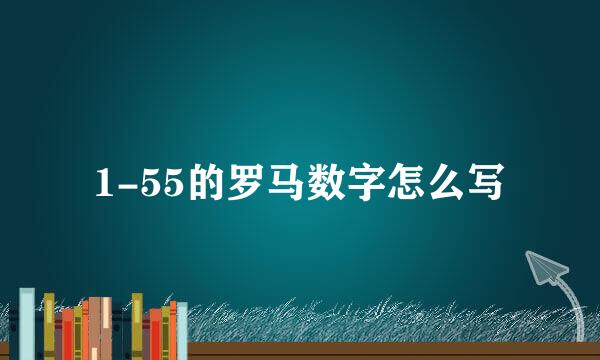 1-55的罗马数字怎么写